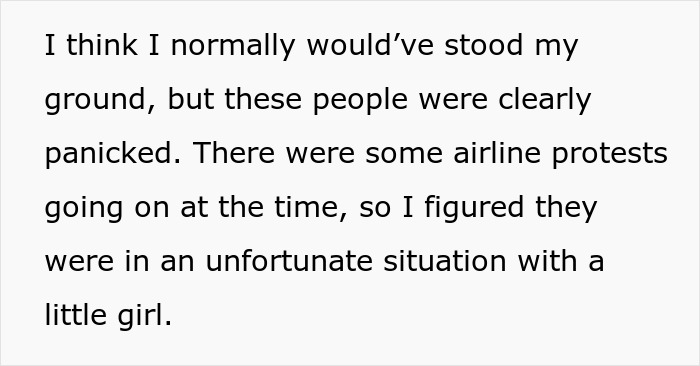 I think I normally would’ve stood my ground, but these people were clearly panicked. There were some airline protests going on at the time, so I figured they were in an unfortunate situation with a little girl.